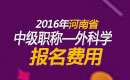 2016年河南省
中级职称—外科学
报名费用